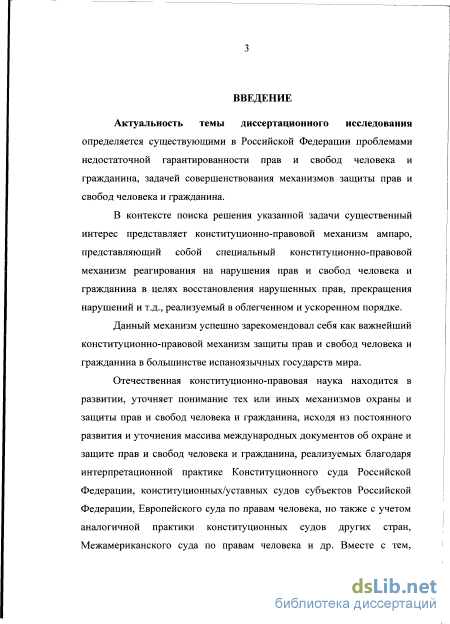 3

ВВЕДЕНИЕ

Актуальность темы диссертационного исследования определяется существующими в Российской Федерации проблемами недостаточной гарантированности прав и свобод человека и гражданина, задачей совершенствования механизмов защиты прав и свобод человека и гражданина.

В контексте поиска решения указанной задачи существенный интерес представляет конституционно-правовой механизм ампаро, представляющий собой специальный конституционно-правовой механизм реагирования на нарушения прав и свобод человека и гражданина в целях восстановления нарушенных прав, прекращения нарушений и т.д., реализуемый в облегченном и ускоренном порядке.

Данный механизм успешно зарекомендовал себя как важнейший конституционно-правовой механизм защиты прав и свобод человека и гражданина в большинстве испаноязычных государств мира.

Отечественная конституционно-правовая наука находится в развитии, уточняет понимание тех или иных механизмов охраны и защиты прав и свобод человека и гражданина, исходя из постоянного развития и уточнения массива международных документов об охране и защите прав и свобод человека и гражданина, реализуемых благодаря интерпретационной практике Конституционного суда Российской Федерации, конституционных/уставных судов субъектов Российской Федерации, Европейского суда по правам человека, но также с учетом аналогичной практики конституционных судов других стран, Межамериканского суда по правам человека и др. Вместе с тем,

dsLib.net
библиотека диссертаций